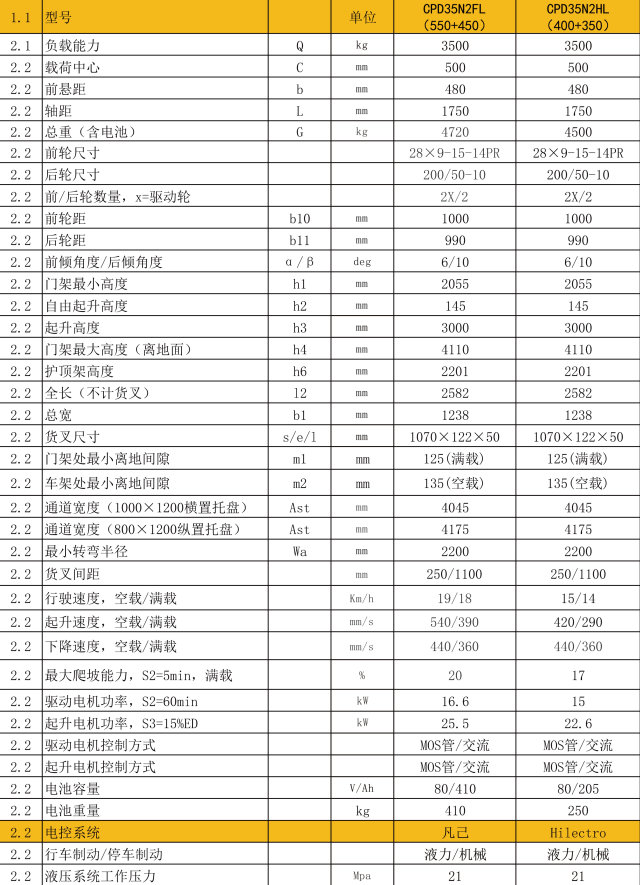 | 1.1 | 型号 | | 单位 | CPD35N2FL (550+450) | CPD35N2HL (400+350) |
|---|---|---|---|---|---|
| 2.1 | 负载能力 | Q | kg | 3500 | 3500 |
| 2.2 | 载荷中心 | C | mm | 500 | 500 |
| 2.2 | 前悬距 | b | mm | 480 | 480 |
| 2.2 | 轴距 | L | mm | 1750 | 1750 |
| 2.2 | 总重（含电池） | G | kg | 4720 | 4500 |
| 2.2 | 前轮尺寸 | | | 28×9-15-14PR | 28×9-15-14PR |
| 2.2 | 后轮尺寸 | | | 200/50-10 | 200/50-10 |
| 2.2 | 前/后轮数量，x=驱动轮 | | | 2X/2 | 2X/2 |
| 2.2 | 前轮距 | b10 | mm | 1000 | 1000 |
| 2.2 | 后轮距 | b11 | mm | 990 | 990 |
| 2.2 | 前倾角度/后倾角度 | α/β | deg | 6/10 | 6/10 |
| 2.2 | 门架最小高度 | h1 | mm | 2055 | 2055 |
| 2.2 | 自由起升高度 | h2 | mm | 145 | 145 |
| 2.2 | 起升高度 | h3 | mm | 3000 | 3000 |
| 2.2 | 门架最大高度（离地面） | h4 | mm | 4110 | 4110 |
| 2.2 | 护顶架高度 | h6 | mm | 2201 | 2201 |
| 2.2 | 全长（不计货叉） | l2 | mm | 2582 | 2582 |
| 2.2 | 总宽 | b1 | mm | 1238 | 1238 |
| 2.2 | 货叉尺寸 | s/e/l | mm | 1070×122×50 | 1070×122×50 |
| 2.2 | 门架处最小离地间隙 | m1 | mm | 125(满载) | 125(满载) |
| 2.2 | 车架处最小离地间隙 | m2 | mm | 135(空载) | 135(空载) |
| 2.2 | 通道宽度（1000×1200横置托盘） | Ast | mm | 4045 | 4045 |
| 2.2 | 通道宽度（800×1200纵置托盘） | Ast | mm | 4175 | 4175 |
| 2.2 | 最小转弯半径 | Wa | mm | 2200 | 2200 |
| 2.2 | 货叉间距 | | mm | 250/1100 | 250/1100 |
| 2.2 | 行驶速度，空载/满载 | | Km/h | 19/18 | 15/14 |
| 2.2 | 起升速度，空载/满载 | | mm/s | 540/390 | 420/290 |
| 2.2 | 下降速度，空载/满载 | | mm/s | 440/360 | 440/360 |
| 2.2 | 最大爬坡能力，S2=5min，满载 | | % | 20 | 17 |
| 2.2 | 驱动电机功率，S2=60min | | kW | 16.6 | 15 |
| 2.2 | 起升电机功率，S3=15%ED | | kW | 25.5 | 22.6 |
| 2.2 | 驱动电机控制方式 | | | MOS管/交流 | MOS管/交流 |
| 2.2 | 起升电机控制方式 | | | MOS管/交流 | MOS管/交流 |
| 2.2 | 电池容量 | | V/Ah | 80/410 | 80/205 |
| 2.2 | 电池重量 | | kg | 410 | 250 |
| 2.2 | 电控系统 | | | 凡己 | Hilectro |
| 2.2 | 行车制动/停车制动 | | | 液力/机械 | 液力/机械 |
| 2.2 | 液压系统工作压力 | | Mpa | 21 | 21 |